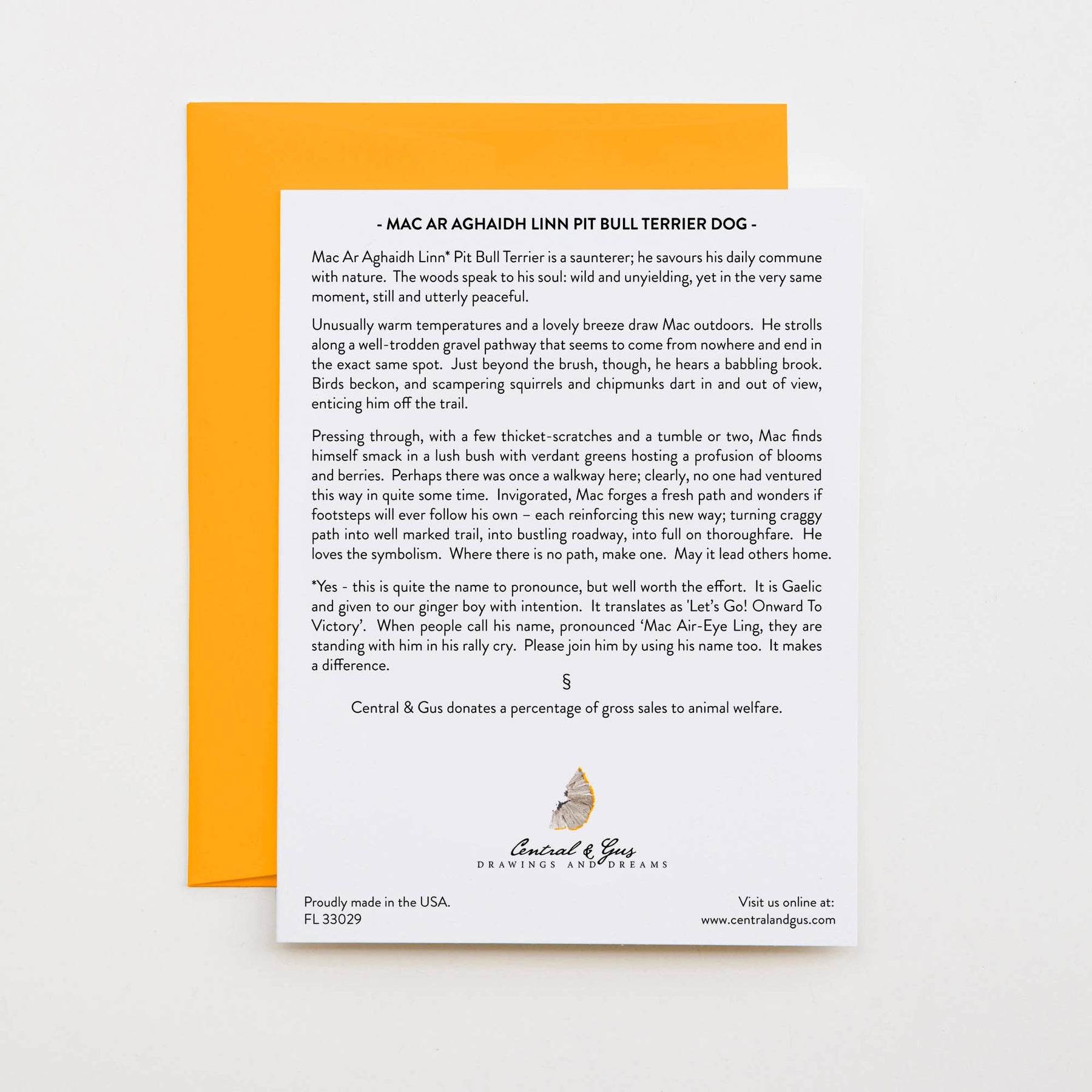 - MAC AR AGHAIDH LINN PIT BULL TERRIER DOG -

Mac Ar Aghaidh Linn* Pit Bull Terrier is a saunterer; he savours his daily commune with nature. The woods speak to his soul: wild and unyielding, yet in the very same moment, still and utterly peaceful.

Unusually warm temperatures and a lovely breeze draw Mac outdoors. He strolls along a well-trodden gravel pathway that seems to come from nowhere and end in the exact same spot. Just beyond the brush, though, he hears a babbling brook. Birds beckon, and scampering squirrels and chipmunks dart in and out of view, enticing him off the trail.

Pressing through, with a few thicket-scratches and a tumble or two, Mac finds himself smack in a lush bush with verdant greens hosting a profusion of blooms and berries. Perhaps there was once a walkway here; clearly, no one had ventured this way in quite some time. Invigorated, Mac forges a fresh path and wonders if footsteps will ever follow his own – each reinforcing this new way; turning craggy path into well marked trail, into bustling roadway, into full on thoroughfare. He loves the symbolism. Where there is no path, make one. May it lead others home.

*Yes - this is quite the name to pronounce, but well worth the effort. It is Gaelic and given to our ginger boy with intention. It translates as 'Let's Go! Onward To Victory'. When people call his name, pronounced 'Mac Air-Eye Ling, they are standing with him in his rally cry. Please join him by using his name too. It makes a difference.

§

Central & Gus donates a percentage of gross sales to animal welfare.

Central & Gus
DRAWINGS AND DREAMS

Proudly made in the USA.
FL 33029

Visit us online at:
www.centralandgus.com